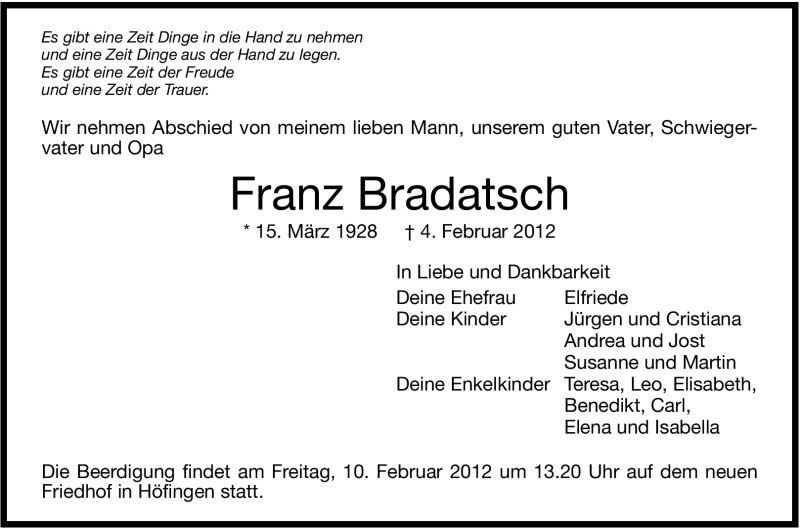 Es gibt eine Zeit Dinge in die Hand zu nehmen
und eine Zeit Dinge aus der Hand zu legen.
Es gibt eine Zeit der Freude
und eine Zeit der Trauer.

Wir nehmen Abschied von meinem lieben Mann, unserem guten Vater, Schwiegervater und Opa

Franz Bradatsch

* 15. März 1928 † 4. Februar 2012

In Liebe und Dankbarkeit

Deine Ehefrau Elfriede
Deine Kinder Jürgen und Cristiana
Andrea und Jost
Susanne und Martin
Deine Enkelkinder Teresa, Leo, Elisabeth,
Benedikt, Carl,
Elena und Isabella

Die Beerdigung findet am Freitag, 10. Februar 2012 um 13.20 Uhr auf dem neuen Friedhof in Höfingen statt.